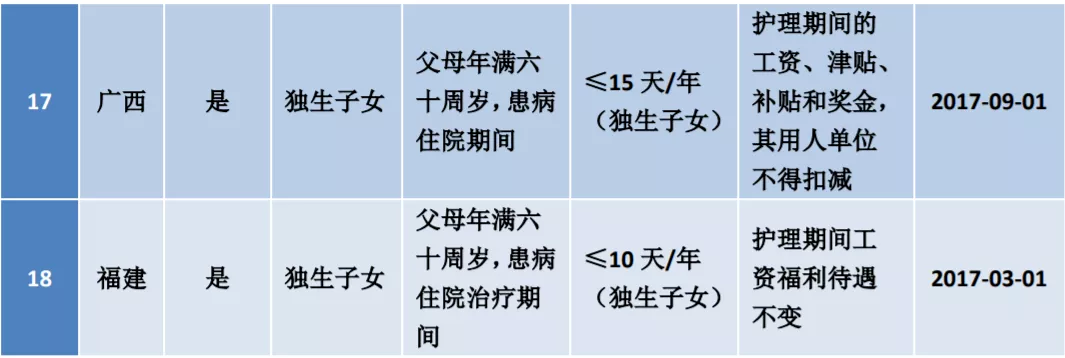 | 17 | 广西 | 是 | 独生子女 | 父母年满六十周岁，患病住院期间 | ≤15 天/年（独生子女） | 护理期间的工资、津贴、补贴和奖金，其用人单位不得扣减 | 2017-09-01 |
|---|---|---|---|---|---|---|---|
| 18 | 福建 | 是 | 独生子女 | 父母年满六十周岁，患病住院治疗期间 | ≤10 天/年（独生子女） | 护理期间工资福利待遇不变 | 2017-03-01 |